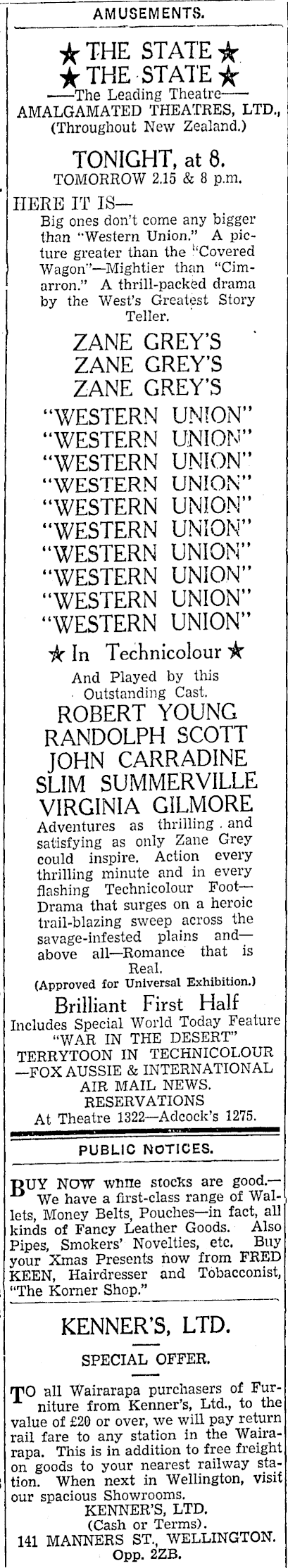 AMUSEMENTS.

★ THE STATE ★
★ THE STATE ★
——The Leading Theatre——
AMALGAMATED THEATRES, LTD.,
(Throughout New Zealand.)

TONIGHT, at 8.
TOMORROW 2.15 & 8 p.m.

HERE IT IS—
Big ones don't come any bigger than "Western Union." A picture greater than the "Covered Wagon"—Mightier than "Cimarron." A thrill-packed drama by the West's Greatest Story Teller.

ZANE GREY'S
ZANE GREY'S
ZANE GREY'S
"WESTERN UNION"
"WESTERN UNION"
"WESTERN UNION"
"WESTERN UNION"
"WESTERN UNION"
"WESTERN UNION"
"WESTERN UNION"
"WESTERN UNION"
"WESTERN UNION"
"WESTERN UNION"

★ In Technicolour ★

And Played by this Outstanding Cast.

ROBERT YOUNG
RANDOLPH SCOTT
JOHN CARRADINE
SLIM SUMMERVILLE
VIRGINIA GILMORE

Adventures as thrilling and satisfying as only Zane Grey could inspire. Action every thrilling minute and in every flashing Technicolour Foot—Drama that surges on a heroic trail-blazing sweep across the savage-infested plains and—above all—Romance that is Real.

(Approved for Universal Exhibition.)

Brilliant First Half
Includes Special World Today Feature
"WAR IN THE DESERT"
TERRYTOON IN TECHNICOLOUR
—FOX AUSSIE & INTERNATIONAL
AIR MAIL NEWS.
RESERVATIONS
At Theatre 1322—Adcock's 1275.

PUBLIC NOTICES.

BUY NOW while stocks are good.—We have a first-class range of Wallets, Money Belts, Pouches—in fact, all kinds of Fancy Leather Goods. Also Pipes, Smokers' Novelties, etc. Buy your Xmas Presents now from FRED KEEN, Hairdresser and Tobacconist, "The Korner Shop."

KENNER'S, LTD.

SPECIAL OFFER.

TO all Wairarapa purchasers of Furniture from Kenner's, Ltd., to the value of £20 or over, we will pay return rail fare to any station in the Wairarapa. This is in addition to free freight on goods to your nearest railway station. When next in Wellington, visit our spacious Showrooms.
KENNER'S, LTD.
(Cash or Terms).
141 MANNERS ST., WELLINGTON.
Opp. 2ZB.